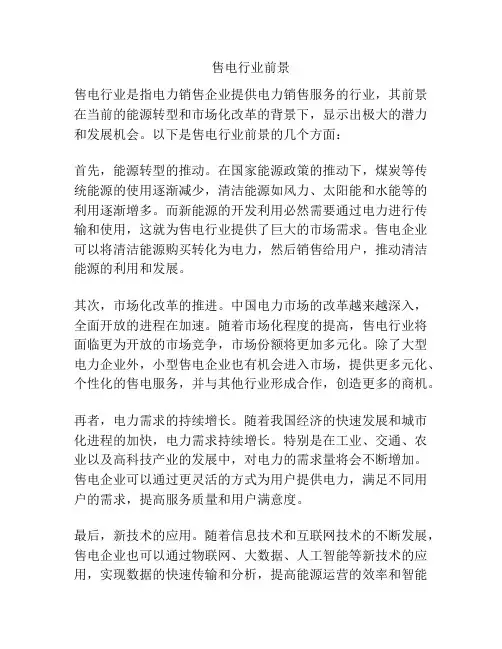 售电行业前景

售电行业是指电力销售企业提供电力销售服务的行业，其前景在当前的能源转型和市场化改革的背景下，显示出极大的潜力和发展机会。以下是售电行业前景的几个方面：

首先，能源转型的推动。在国家能源政策的推动下，煤炭等传统能源的使用逐渐减少，清洁能源如风力、太阳能和水能等的利用逐渐增多。而新能源的开发利用必然需要通过电力进行传输和使用，这就为售电行业提供了巨大的市场需求。售电企业可以将清洁能源购买转化为电力，然后销售给用户，推动清洁能源的利用和发展。

其次，市场化改革的推进。中国电力市场的改革越来越深入，全面开放的进程在加速。随着市场化程度的提高，售电行业将面临更为开放的市场竞争，市场份额将更加多元化。除了大型电力企业外，小型售电企业也有机会进入市场，提供更多元化、个性化的售电服务，并与其他行业形成合作，创造更多的商机。

再者，电力需求的持续增长。随着我国经济的快速发展和城市化进程的加快，电力需求持续增长。特别是在工业、交通、农业以及高科技产业的发展中，对电力的需求量将会不断增加。售电企业可以通过更灵活的方式为用户提供电力，满足不同用户的需求，提高服务质量和用户满意度。

最后，新技术的应用。随着信息技术和互联网技术的不断发展，售电企业也可以通过物联网、大数据、人工智能等新技术的应用，实现数据的快速传输和分析，提高能源运营的效率和智能